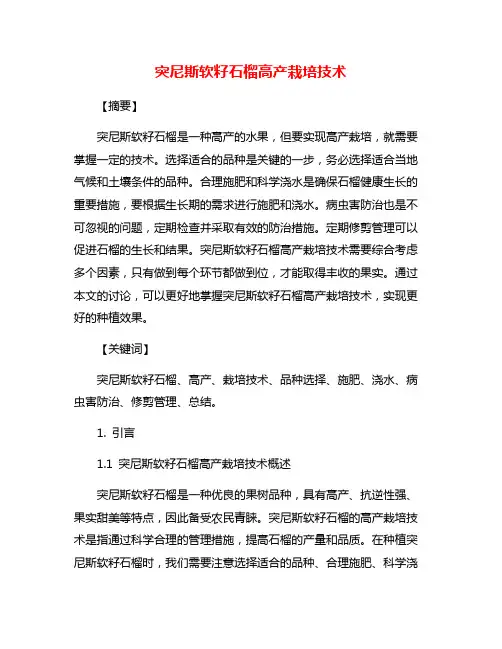 突尼斯软籽石榴高产栽培技术

【摘要】

突尼斯软籽石榴是一种高产的水果，但要实现高产栽培，就需要掌握一定的技术。选择适合的品种是关键的一步，务必选择适合当地气候和土壤条件的品种。合理施肥和科学浇水是确保石榴健康生长的重要措施，要根据生长期的需求进行施肥和浇水。病虫害防治也是不可忽视的问题，定期检查并采取有效的防治措施。定期修剪管理可以促进石榴的生长和结果。突尼斯软籽石榴高产栽培技术需要综合考虑多个因素，只有做到每个环节都做到位，才能取得丰收的果实。通过本文的讨论，可以更好地掌握突尼斯软籽石榴高产栽培技术，实现更好的种植效果。

【关键词】

突尼斯软籽石榴、高产、栽培技术、品种选择、施肥、浇水、病虫害防治、修剪管理、总结。

1. 引言

1.1 突尼斯软籽石榴高产栽培技术概述

突尼斯软籽石榴是一种优良的果树品种，具有高产、抗逆性强、果实甜美等特点，因此备受农民青睐。突尼斯软籽石榴的高产栽培技术是指通过科学合理的管理措施，提高石榴的产量和品质。在种植突尼斯软籽石榴时，我们需要注意选择适合的品种、合理施肥、科学浇